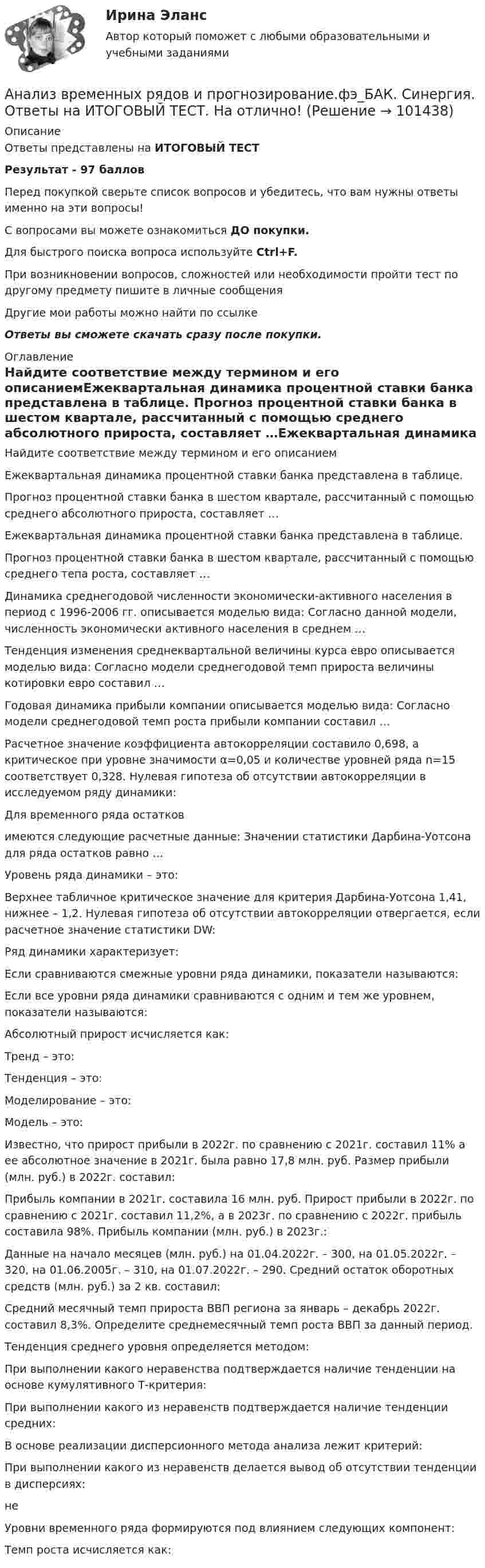 Ирина Эланс
Автор который поможет с любыми образовательными и учебными заданиями

Анализ временных рядов и прогнозирование.фэ_БАК. Синергия. Ответы на ИТОГОВЫЙ ТЕСТ. На отлично! (Решение → 101438)

Описание

Ответы представлены на ИТОГОВЫЙ ТЕСТ

Результат - 97 баллов

Перед покупкой сверьте список вопросов и убедитесь, что вам нужны ответы именно на эти вопросы!

С вопросами вы можете ознакомиться ДО покупки.

Для быстрого поиска вопроса используйте Ctrl+F.

При возникновении вопросов, сложностей или необходимости пройти тест по другому предмету пишите в личные сообщения

Другие мои работы можно найти по ссылке

Ответы вы сможете скачать сразу после покупки.

Оглавление

Найдите соответствие между термином и его описаниемЕжеквартальная динамика процентной ставки банка представлена в таблице. Прогноз процентной ставки банка в шестом квартале, рассчитанный с помощью среднего абсолютного прироста, составляет ...Ежеквартальная динамика

Найдите соответствие между термином и его описанием

Ежеквартальная динамика процентной ставки банка представлена в таблице.

Прогноз процентной ставки банка в шестом квартале, рассчитанный с помощью среднего абсолютного прироста, составляет ...

Ежеквартальная динамика процентной ставки банка представлена в таблице.

Прогноз процентной ставки банка в шестом квартале, рассчитанный с помощью среднего тепа роста, составляет ...

Динамика среднегодовой численности экономически-активного населения в период с 1996-2006 гг. описывается моделью вида: Согласно данной модели, численность экономически активного населения в среднем ...

Тенденция изменения среднеквартальной величины курса евро описывается моделью вида: Согласно модели среднегодовой темп прироста величины котировки евро составил ...

Годовая динамика прибыли компании описывается моделью вида: Согласно модели среднегодовой темп роста прибыли компании составил ...

Расчетное значение коэффициента автокорреляции составило 0,698, а критическое при уровне значимости α=0,05 и количестве уровней ряда n=15 соответствует 0,328. Нулевая гипотеза об отсутствии автокорреляции в исследуемом ряду динамики:

Для временного ряда остатков

имеются следующие расчетные данные: Значении статистики Дарбина-Уотсона для ряда остатков равно ...

Уровень ряда динамики – это:

Верхнее табличное критическое значение для критерия Дарбина-Уотсона 1,41, нижнее – 1,2. Нулевая гипотеза об отсутствии автокорреляции отвергается, если расчетное значение статистики DW:

Ряд динамики характеризует:

Если сравниваются смежные уровни ряда динамики, показатели называются:

Если все уровни ряда динамики сравниваются с одним и тем же уровнем, показатели называются:

Абсолютный прирост исчисляется как:

Тренд – это:

Тенденция – это:

Моделирование – это:

Модель – это:

Известно, что прирост прибыли в 2022г. по сравнению с 2021г. составил 11% а ее абсолютное значение в 2021г. была равно 17,8 млн. руб. Размер прибыли (млн. руб.) в 2022г. составил:

Прибыль компании в 2021г. составила 16 млн. руб. Прирост прибыли в 2022г. по сравнению с 2021г. составил 11,2%, а в 2023г. по сравнению с 2022г. прибыль составила 98%. Прибыль компании (млн. руб.) в 2023г.:

Данные на начало месяцев (млн. руб.) на 01.04.2022г. – 300, на 01.05.2022г. – 320, на 01.06.2005г. – 310, на 01.07.2022г. – 290. Средний остаток оборотных средств (млн. руб.) за 2 кв. составил:

Средний месячный темп прироста ВВП региона за январь – декабрь 2022г. составил 8,3%. Определите среднемесячный темп роста ВВП за данный период.

Тенденция среднего уровня определяется методом:

При выполнении какого неравенства подтверждается наличие тенденции на основе кумулятивного Т-критерия:

При выполнении какого из неравенств подтверждается наличие тенденции средних:

В основе реализации дисперсионного метода анализа лежит критерий:

При выполнении какого из неравенств делается вывод об отсутствии тенденции в дисперсиях:

не

Уровни временного ряда формируются под влиянием следующих компонент:

Темп роста исчисляется как: